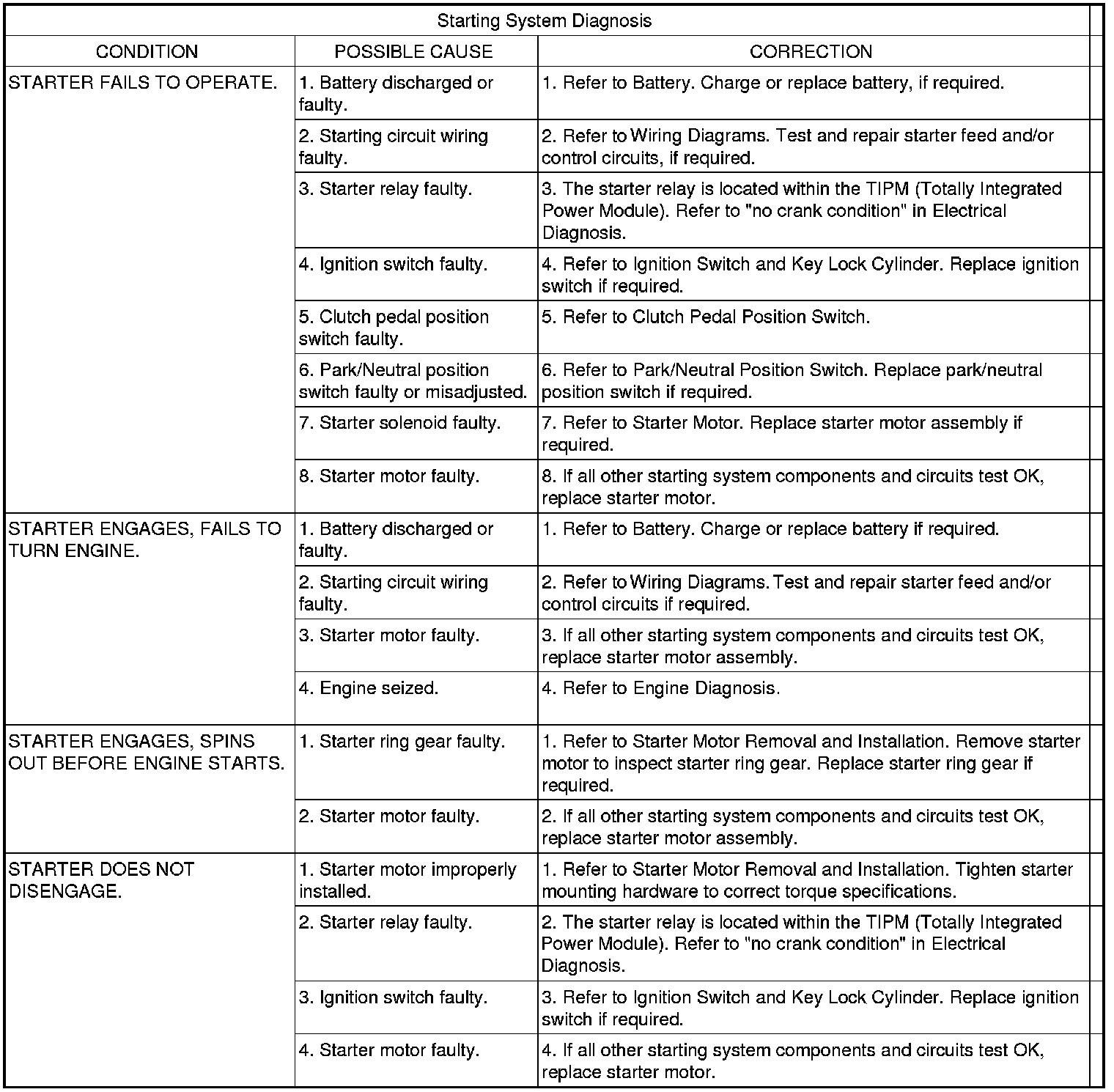 Starting System Diagnosis

| CONDITION | POSSIBLE CAUSE | CORRECTION |
|---|---|---|
| STARTER FAILS TO OPERATE. | 1. Battery discharged or faulty. | 1. Refer to Battery. Charge or replace battery, if required. |
| | 2. Starting circuit wiring faulty. | 2. Refer to Wiring Diagrams. Test and repair starter feed and/or control circuits, if required. |
| | 3. Starter relay faulty. | 3. The starter relay is located within the TIPM (Totally Integrated Power Module). Refer to "no crank condition" in Electrical Diagnosis. |
| | 4. Ignition switch faulty. | 4. Refer to Ignition Switch and Key Lock Cylinder. Replace ignition switch if required. |
| | 5. Clutch pedal position switch faulty. | 5. Refer to Clutch Pedal Position Switch. |
| | 6. Park/Neutral position switch faulty or misadjusted. | 6. Refer to Park/Neutral Position Switch. Replace park/neutral position switch if required. |
| | 7. Starter solenoid faulty. | 7. Refer to Starter Motor. Replace starter motor assembly if required. |
| | 8. Starter motor faulty. | 8. If all other starting system components and circuits test OK, replace starter motor. |
| STARTER ENGAGES, FAILS TO TURN ENGINE. | 1. Battery discharged or faulty. | 1. Refer to Battery. Charge or replace battery if required. |
| | 2. Starting circuit wiring faulty. | 2. Refer to Wiring Diagrams. Test and repair starter feed and/or control circuits if required. |
| | 3. Starter motor faulty. | 3. If all other starting system components and circuits test OK, replace starter motor assembly. |
| | 4. Engine seized. | 4. Refer to Engine Diagnosis. |
| STARTER ENGAGES, SPINS OUT BEFORE ENGINE STARTS. | 1. Starter ring gear faulty. | 1. Refer to Starter Motor Removal and Installation. Remove starter motor to inspect starter ring gear. Replace starter ring gear if required. |
| | 2. Starter motor faulty. | 2. If all other starting system components and circuits test OK, replace starter motor assembly. |
| STARTER DOES NOT DISENGAGE. | 1. Starter motor improperly installed. | 1. Refer to Starter Motor Removal and Installation. Tighten starter mounting hardware to correct torque specifications. |
| | 2. Starter relay faulty. | 2. The starter relay is located within the TIPM (Totally Integrated Power Module). Refer to "no crank condition" in Electrical Diagnosis. |
| | 3. Ignition switch faulty. | 3. Refer to Ignition Switch and Key Lock Cylinder. Replace ignition switch if required. |
| | 4. Starter motor faulty. | 4. If all other starting system components and circuits test OK, replace starter motor. |